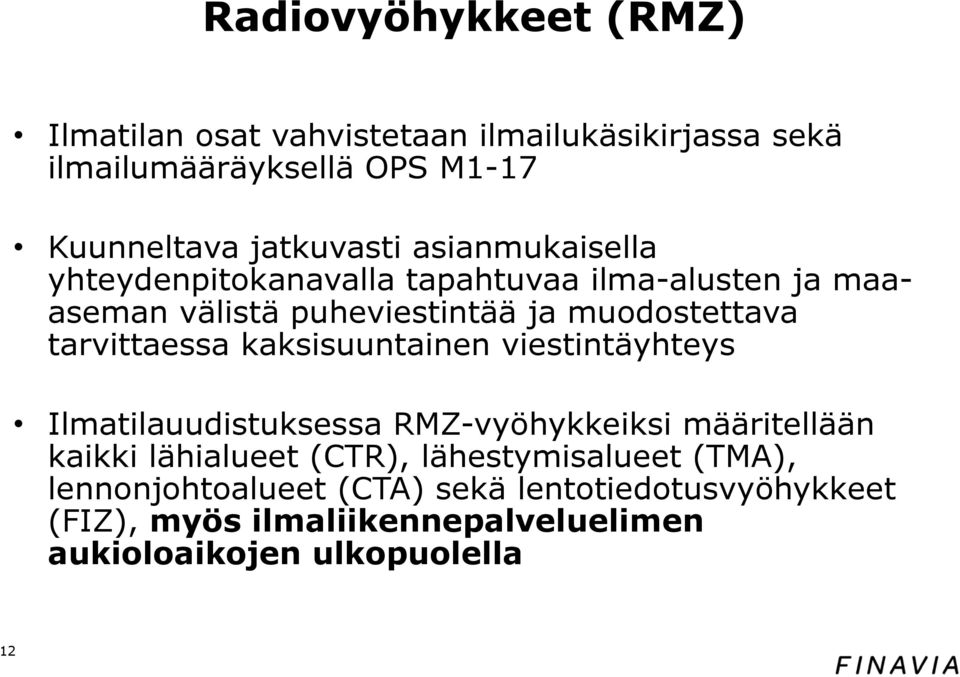 Radiovyöhykkeet (RMZ)

• Ilmatilan osat vahvistetaan ilmailukäsikirjassa sekä ilmailumääräyksellä OPS M1-17

• Kuunneltava jatkuvasti asianmukaisella yhteydenpitokanavalla tapahtuvaa ilma-alusten ja maa-aseman välistä puheviestintää ja muodostettava tarvittaessa kaksisuuntainen viestintäyhteys

• Ilmatilauudistuksessa RMZ-vyöhykkeiksi määritellään kaikki lähialueet (CTR), lähestymisalueet (TMA), lennonjohtoalueet (CTA) sekä lentotiedotusvyöhykkeet (FIZ), myös ilmaliikennepalveluelimen aukioloaikojen ulkopuolella

12

FINAVIA